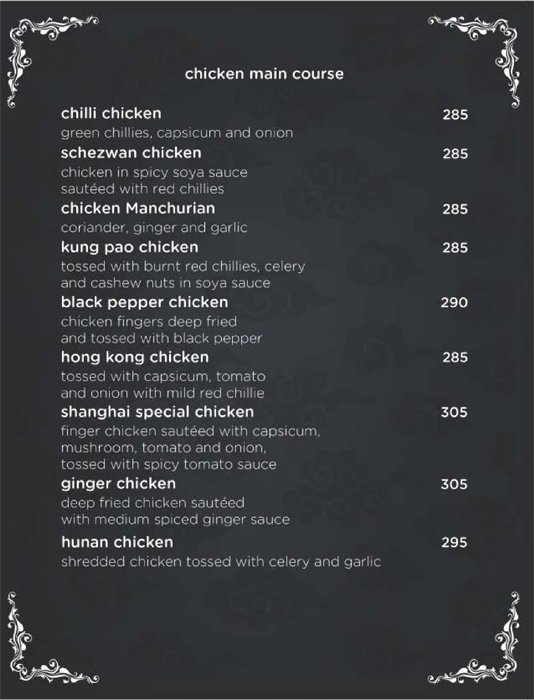 chicken main course

chilli chicken
285
green chillies, capsicum and onion

schezwan chicken
285
chicken in spicy soya sauce sautéed with red chillies

chicken Manchurian
285
coriander, ginger and garlic

kung pao chicken
285
tossed with burnt red chillies, celery and cashew nuts in soya sauce

black pepper chicken
290
chicken fingers deep fried and tossed with black pepper

hong kong chicken
285
tossed with capsicum, tomato and onion with mild red chillie

shanghai special chicken
305
finger chicken sautéed with capsicum, mushroom, tomato and onion, tossed with spicy tomato sauce

ginger chicken
305
deep fried chicken sautéed with medium spiced ginger sauce

hunan chicken
295
shredded chicken tossed with celery and garlic